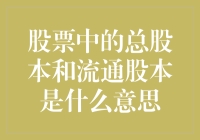 股票中的总股本和流通股本是什么意思